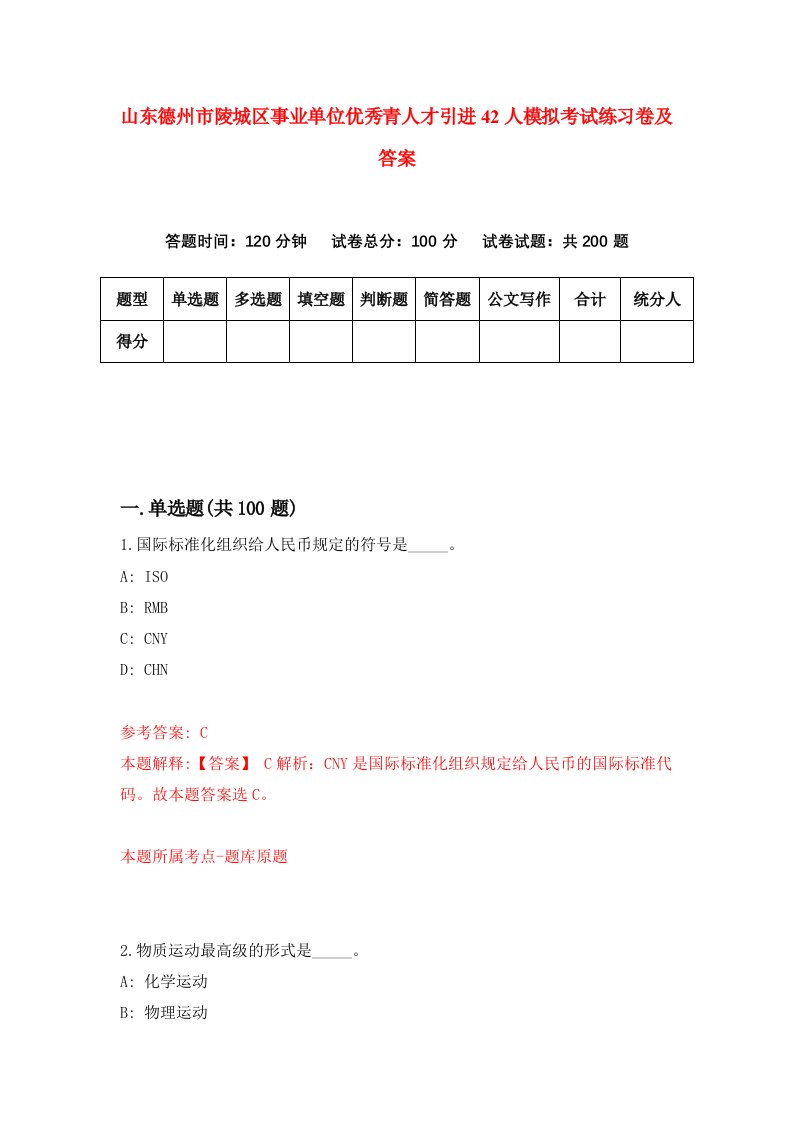 山东德州市陵城区事业单位优秀青人才引进42人模拟考试练习卷及答案

答题时间：120分钟　试卷总分：100分　试卷试题：共200题

| 题型 | 单选题 | 多选题 | 填空题 | 判断题 | 简答题 | 公文写作 | 合计 | 统分人 |
|---|---|---|---|---|---|---|---|---|
| 得分 | | | | | | | | |

一.单选题(共100题)

1.国际标准化组织给人民币规定的符号是_____。

A: ISO

B: RMB

C: CNY

D: CHN

参考答案: C

本题解释:【答案】 C解析：CNY是国际标准化组织规定给人民币的国际标准代码。故本题答案选C。

本题所属考点-题库原题

2.物质运动最高级的形式是_____。

A: 化学运动

B: 物理运动